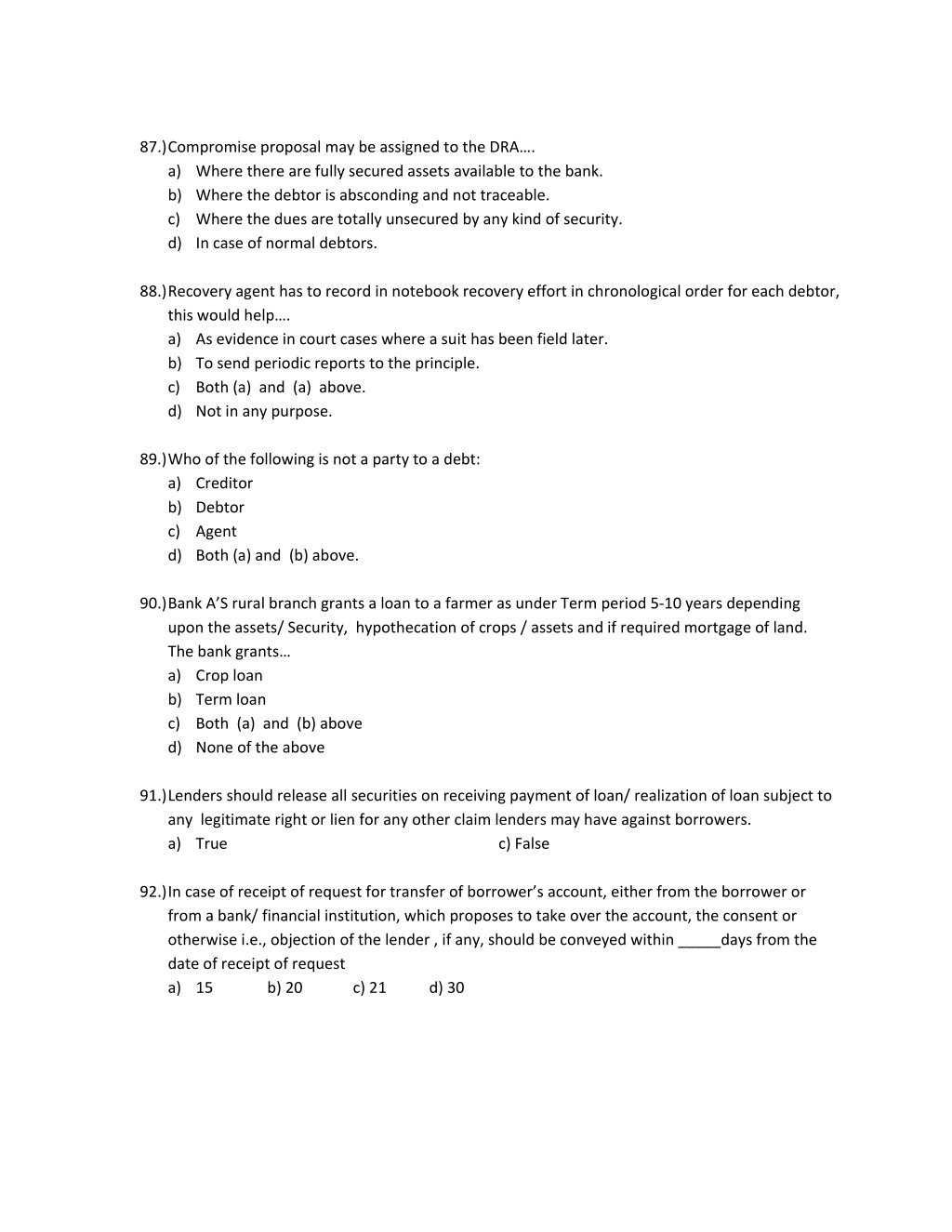 87.) Compromise proposal may be assigned to the DRA….
a) Where there are fully secured assets available to the bank.
b) Where the debtor is absconding and not traceable.
c) Where the dues are totally unsecured by any kind of security.
d) In case of normal debtors.

88.) Recovery agent has to record in notebook recovery effort in chronological order for each debtor, this would help….
a) As evidence in court cases where a suit has been field later.
b) To send periodic reports to the principle.
c) Both (a) and (a) above.
d) Not in any purpose.

89.) Who of the following is not a party to a debt:
a) Creditor
b) Debtor
c) Agent
d) Both (a) and (b) above.

90.) Bank A'S rural branch grants a loan to a farmer as under Term period 5-10 years depending upon the assets/ Security, hypothecation of crops / assets and if required mortgage of land. The bank grants…
a) Crop loan
b) Term loan
c) Both (a) and (b) above
d) None of the above

91.) Lenders should release all securities on receiving payment of loan/ realization of loan subject to any legitimate right or lien for any other claim lenders may have against borrowers.
a) True
c) False

92.) In case of receipt of request for transfer of borrower's account, either from the borrower or from a bank/ financial institution, which proposes to take over the account, the consent or otherwise i.e., objection of the lender , if any, should be conveyed within _____days from the date of receipt of request
a) 15 b) 20 c) 21 d) 30